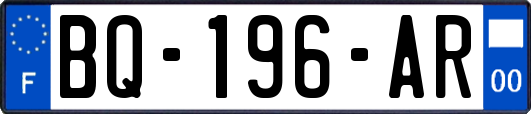 F
BQ-196-AR
00